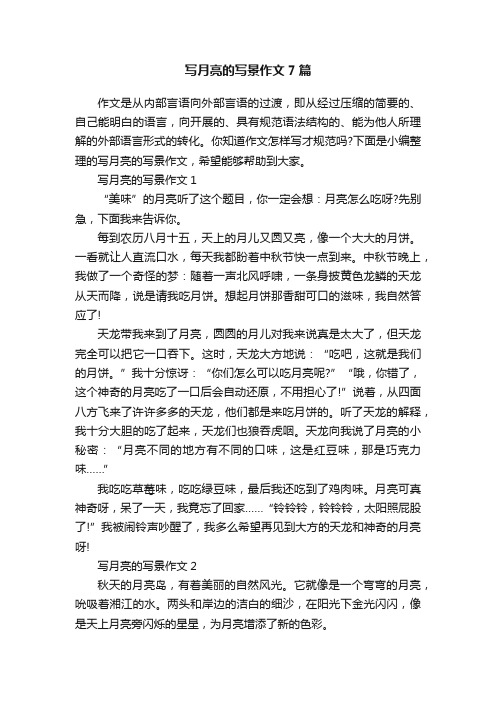 写月亮的写景作文 7 篇

作文是从内部言语向外部言语的过渡，即从经过压缩的简要的、自己能明白的语言，向开展的、具有规范语法结构的、能为他人所理解的外部语言形式的转化。你知道作文怎样写才规范吗?下面是小编整理的写月亮的写景作文，希望能够帮助到大家。

写月亮的写景作文 1

“美味”的月亮听了这个题目，你一定会想：月亮怎么吃呀?先别急，下面我来告诉你。

每到农历八月十五，天上的月儿又圆又亮，像一个大大的月饼。一看就让人直流口水，每天我都盼着中秋节快一点到来。中秋节晚上，我做了一个奇怪的梦：随着一声北风呼啸，一条身披黄色龙鳞的天龙从天而降，说是请我吃月饼。想起月饼那香甜可口的滋味，我自然答应了!

天龙带我来到了月亮，圆圆的月儿对我来说真是太大了，但天龙完全可以把它一口吞下。这时，天龙大方地说：“吃吧，这就是我们的月饼。”我十分惊讶：“你们怎么可以吃月亮呢?”“哦，你错了，这个神奇的月亮吃了一口后会自动还原，不用担心了!”说着，从四面八方飞来了许许多多的天龙，他们都是来吃月饼的。听了天龙的解释，我十分大胆的吃了起来，天龙们也狼吞虎咽。天龙向我说了月亮的小秘密：“月亮不同的地方有不同的口味，这是红豆味，那是巧克力味……”

我吃吃草莓味，吃吃绿豆味，最后我还吃到了鸡肉味。月亮可真神奇呀，呆了一天，我竟忘了回家……“铃铃铃，铃铃铃，太阳照屁股了!”我被闹铃声吵醒了，我多么希望再见到大方的天龙和神奇的月亮呀!

写月亮的写景作文 2

秋天的月亮岛，有着美丽的自然风光。它就像是一个弯弯的月亮，吮吸着湘江的水。两头和岸边的洁白的细沙，在阳光下金光闪闪，像是天上月亮旁闪烁的星星，为月亮增添了新的色彩。